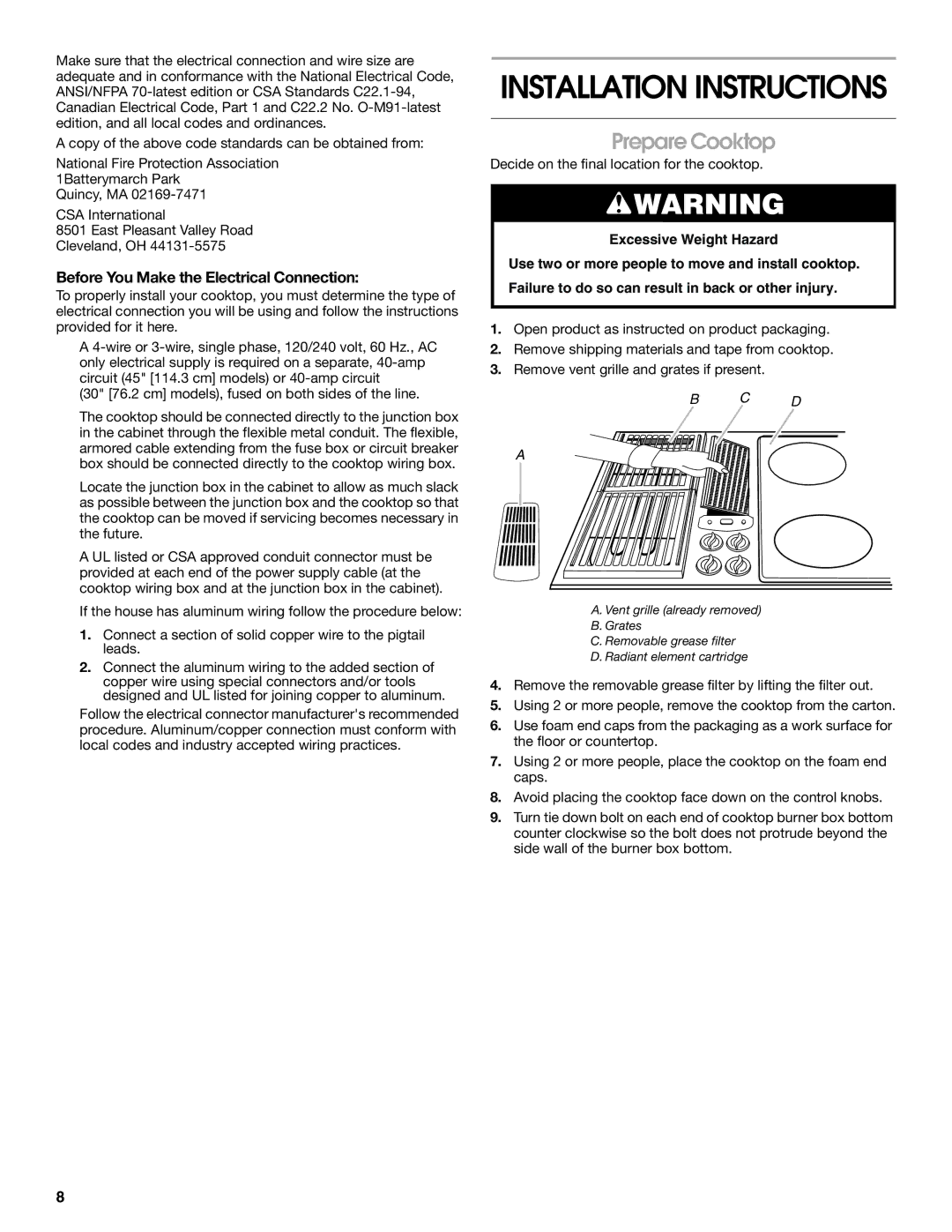 Make sure that the electrical connection and wire size are adequate and in conformance with the National Electrical Code, ANSI/NFPA 70-latest edition or CSA Standards C22.1-94, Canadian Electrical Code, Part 1 and C22.2 No. O-M91-latest edition, and all local codes and ordinances.

A copy of the above code standards can be obtained from:

National Fire Protection Association
1Batterymarch Park
Quincy, MA 02169-7471

CSA International
8501 East Pleasant Valley Road
Cleveland, OH 44131-5575

Before You Make the Electrical Connection:

To properly install your cooktop, you must determine the type of electrical connection you will be using and follow the instructions provided for it here.

A 4-wire or 3-wire, single phase, 120/240 volt, 60 Hz., AC only electrical supply is required on a separate, 40-amp circuit (45" [114.3 cm] models) or 40-amp circuit
(30" [76.2 cm] models), fused on both sides of the line.

The cooktop should be connected directly to the junction box in the cabinet through the flexible metal conduit. The flexible, armored cable extending from the fuse box or circuit breaker box should be connected directly to the cooktop wiring box.

Locate the junction box in the cabinet to allow as much slack as possible between the junction box and the cooktop so that the cooktop can be moved if servicing becomes necessary in the future.

A UL listed or CSA approved conduit connector must be provided at each end of the power supply cable (at the cooktop wiring box and at the junction box in the cabinet).

If the house has aluminum wiring follow the procedure below:

1. Connect a section of solid copper wire to the pigtail leads.
2. Connect the aluminum wiring to the added section of copper wire using special connectors and/or tools designed and UL listed for joining copper to aluminum.

Follow the electrical connector manufacturer's recommended procedure. Aluminum/copper connection must conform with local codes and industry accepted wiring practices.

INSTALLATION INSTRUCTIONS

Prepare Cooktop

Decide on the final location for the cooktop.

WARNING

Excessive Weight Hazard

Use two or more people to move and install cooktop.

Failure to do so can result in back or other injury.

1. Open product as instructed on product packaging.
2. Remove shipping materials and tape from cooktop.
3. Remove vent grille and grates if present.

B C D

A

A. Vent grille (already removed)
B. Grates
C. Removable grease filter
D. Radiant element cartridge

4. Remove the removable grease filter by lifting the filter out.
5. Using 2 or more people, remove the cooktop from the carton.
6. Use foam end caps from the packaging as a work surface for the floor or countertop.
7. Using 2 or more people, place the cooktop on the foam end caps.
8. Avoid placing the cooktop face down on the control knobs.
9. Turn tie down bolt on each end of cooktop burner box bottom counter clockwise so the bolt does not protrude beyond the side wall of the burner box bottom.

8